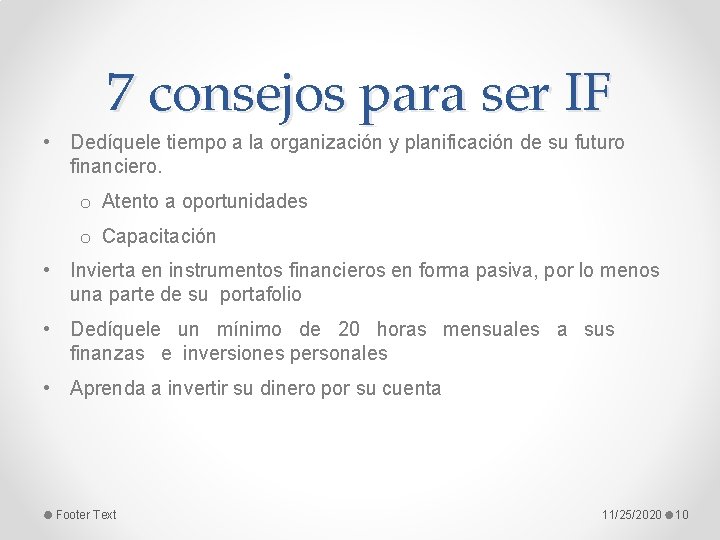 7 consejos para ser IF

• Dedíquele tiempo a la organización y planificación de su futuro financiero.

o Atento a oportunidades

o Capacitación

• Invierta en instrumentos financieros en forma pasiva, por lo menos una parte de su portafolio

• Dedíquele un mínimo de 20 horas mensuales a sus finanzas e inversiones personales

• Aprenda a invertir su dinero por su cuenta

Footer Text

11/25/2020 10